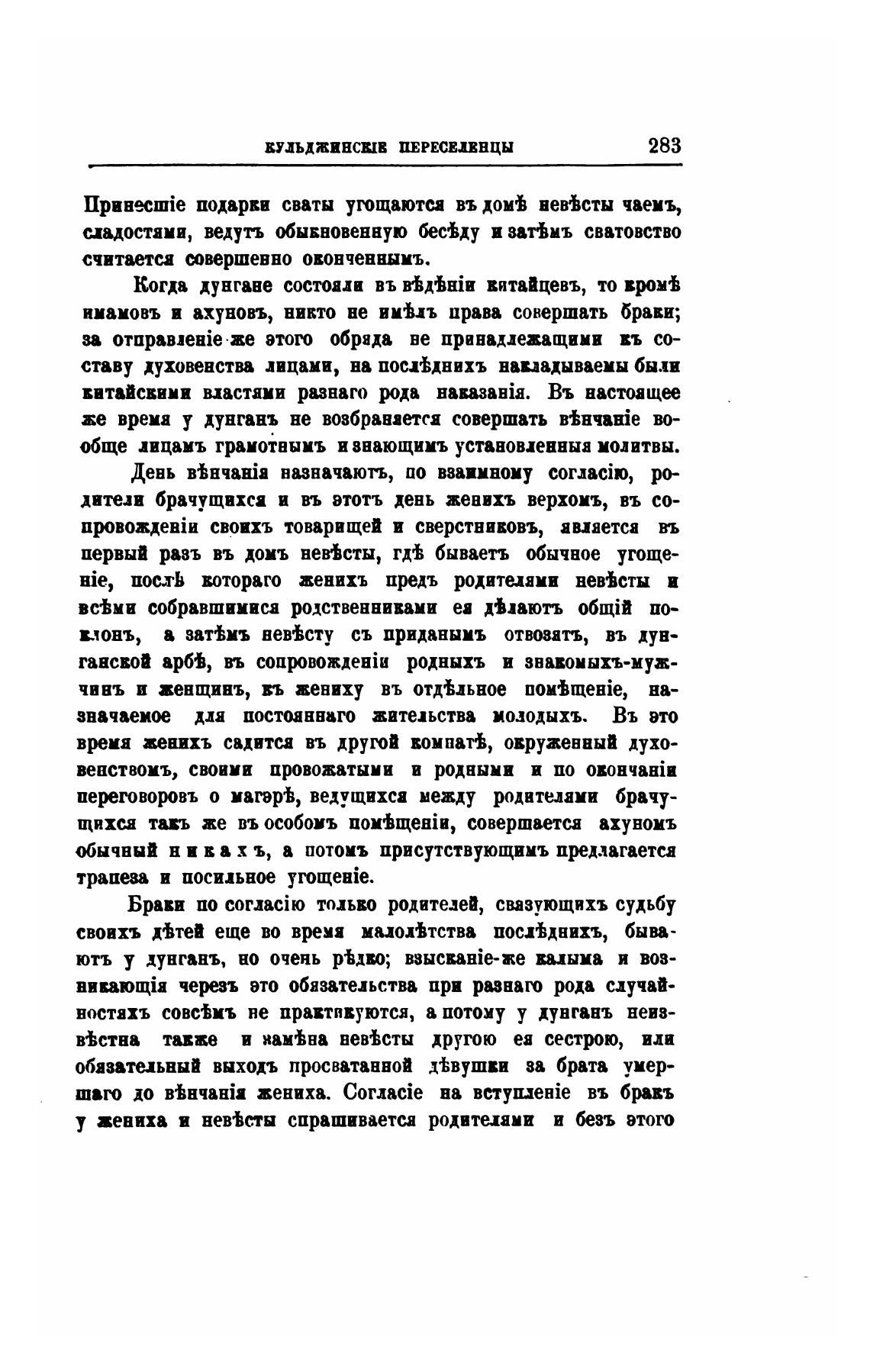 КУЛЬДЖИНСКІЕ ПЕРЕСЕЛЕНЦЫ 283

Принесшіе подарки сваты угощаются въ домѣ невѣсты чаемъ, сладостями, ведутъ обыкновенную бесѣду и затѣмъ сватовство считается совершенно оконченнымъ.

Когда дунгане состояли въ вѣдѣніи китайцевъ, то кромѣ имамовъ и ахуновъ, никто не имѣлъ права совершать браки; за отправленіе же этого обряда не принадлежащими къ составу духовенства лицами, на послѣднихъ накладываемы были китайскими властями разнаго рода наказанія. Въ настоящее же время у дунганъ не возбраняется совершать вѣнчаніе вообще лицамъ грамотнымъ и знающимъ установленныя молитвы.

День вѣнчанія назначаютъ, по взаимному согласію, родители брачущихся и въ этотъ день женихъ верхомъ, въ сопровожденіи своихъ товарищей и сверстниковъ, является въ первый разъ въ домъ невѣсты, гдѣ бываетъ обычное угощеніе, послѣ котораго женихъ предъ родителями невѣсты и всѣми собравшимися родственниками ея дѣлаютъ общій поклонъ, а затѣмъ невѣсту съ приданымъ отвозятъ, въ дунганской арбѣ, въ сопровожденіи родныхъ и знакомыхъ-мужчинъ и женщинъ, къ жениху въ отдѣльное помѣщеніе, назначаемое для постояннаго жительства молодыхъ. Въ это время женихъ садится въ другой комнатѣ, окруженный духовенствомъ, своими провожатыми и родными и по окончаніи переговоровъ о магэрѣ, ведущихся между родителями брачущихся такъ же въ особомъ помѣщеніи, совершается ахуномъ обычный никахъ, а потомъ присутствующимъ предлагается трапеза и посильное угощеніе.

Браки по согласію только родителей, связующихъ судьбу своихъ дѣтей еще во время малолѣтства послѣднихъ, бываютъ у дунганъ, но очень рѣдко; взысканіе-же калыма и возникающія черезъ это обязательства при разнаго рода случайностяхъ совсѣмъ не практикуются, а потому у дунганъ неизвѣстна также и замѣна невѣсты другою ея сестрою, или обязательный выходъ просватанной дѣвушки за брата умершаго до вѣнчанія жениха. Согласіе на вступленіе въ бракъ у жениха и невѣсты спрашивается родителями и безъ этого